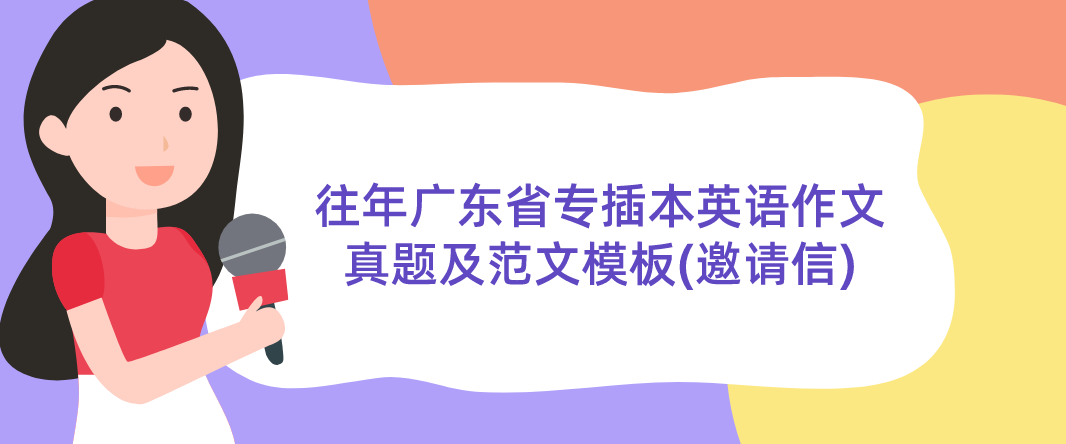 往年广东省专插本英语作文真题及范文模板(邀请信)